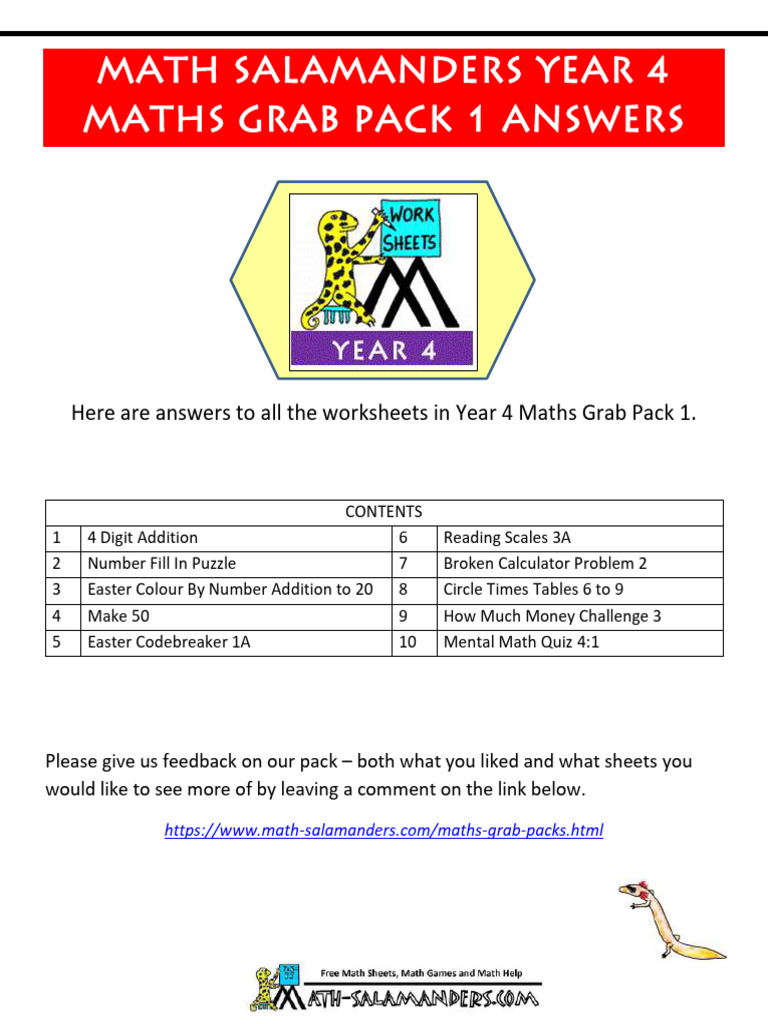 MATH SALAMANDERS YEAR 4 MATHS GRAB PACK 1 ANSWERS

WORK SHEETS

YEAR 4

Here are answers to all the worksheets in Year 4 Maths Grab Pack 1.

| CONTENTS | | | |
|---|---|---|---|
| 1 | 4 Digit Addition | 6 | Reading Scales 3A |
| 2 | Number Fill In Puzzle | 7 | Broken Calculator Problem 2 |
| 3 | Easter Colour By Number Addition to 20 | 8 | Circle Times Tables 6 to 9 |
| 4 | Make 50 | 9 | How Much Money Challenge 3 |
| 5 | Easter Codebreaker 1A | 10 | Mental Math Quiz 4:1 |

Please give us feedback on our pack – both what you liked and what sheets you would like to see more of by leaving a comment on the link below.

https://www.math-salamanders.com/maths-grab-packs.html

Free Math Sheets, Math Games and Math Help
MATH-SALAMANDERS.COM